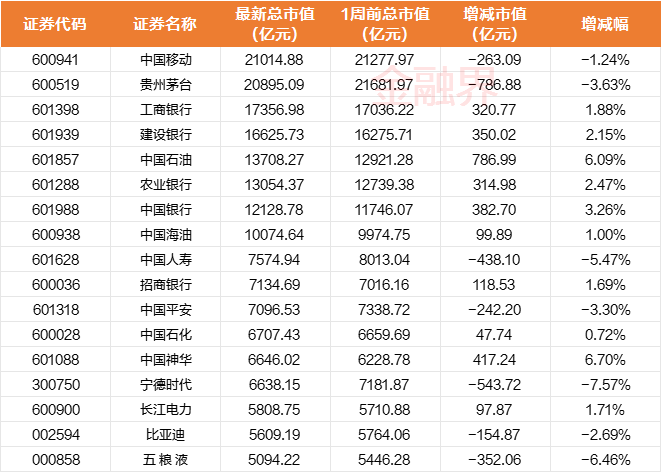 | 证券代码 | 证券名称 | 最新总市值(亿元) | 1周前总市值(亿元) | 增减市值(亿元) | 增减幅 |
|---|---|---|---|---|---|
| 600941 | 中国移动 | 21014.88 | 21277.97 | -263.09 | -1.24% |
| 600519 | 贵州茅台 | 20895.09 | 21681.97 | -786.88 | -3.63% |
| 601398 | 工商银行 | 17356.98 | 17036.22 | 320.77 | 1.88% |
| 601939 | 建设银行 | 16625.73 | 16275.71 | 350.02 | 2.15% |
| 601857 | 中国石油 | 13708.27 | 12921.28 | 786.99 | 6.09% |
| 601288 | 农业银行 | 13054.37 | 12739.38 | 314.98 | 2.47% |
| 601988 | 中国银行 | 12128.78 | 11746.07 | 382.70 | 3.26% |
| 600938 | 中国海油 | 10074.64 | 9974.75 | 99.89 | 1.00% |
| 601628 | 中国人寿 | 7574.94 | 8013.04 | -438.10 | -5.47% |
| 600036 | 招商银行 | 7134.69 | 7016.16 | 118.53 | 1.69% |
| 601318 | 中国平安 | 7096.53 | 7338.72 | -242.20 | -3.30% |
| 600028 | 中国石化 | 6707.43 | 6659.69 | 47.74 | 0.72% |
| 601088 | 中国神华 | 6646.02 | 6228.78 | 417.24 | 6.70% |
| 300750 | 宁德时代 | 6638.15 | 7181.87 | -543.72 | -7.57% |
| 600900 | 长江电力 | 5808.75 | 5710.88 | 97.87 | 1.71% |
| 002594 | 比亚迪 | 5609.19 | 5764.06 | -154.87 | -2.69% |
| 000858 | 五粮液 | 5094.22 | 5446.28 | -352.06 | -6.46% |

金融界